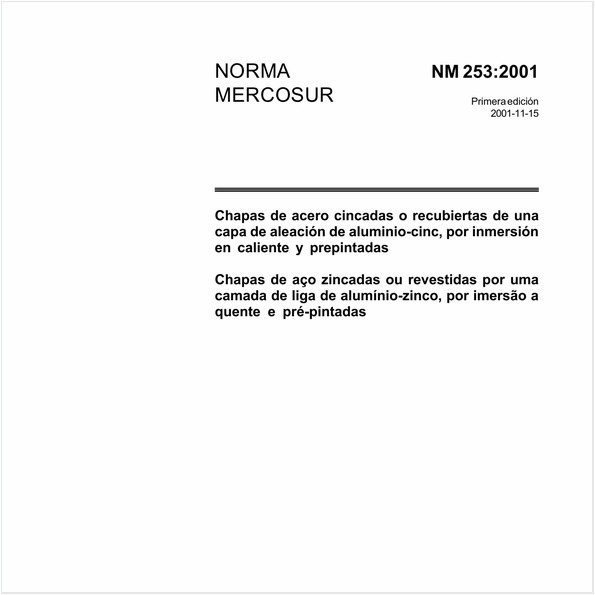 NORMA MERCOSUR

NM 253:2001

Primera edición
2001-11-15

Chapas de acero cincadas o recubiertas de una capa de aleación de aluminio-cinc, por inmersión en caliente y prepintadas

Chapas de aço zincadas ou revestidas por uma camada de liga de alumínio-zinco, por imersão a quente e pré-pintadas